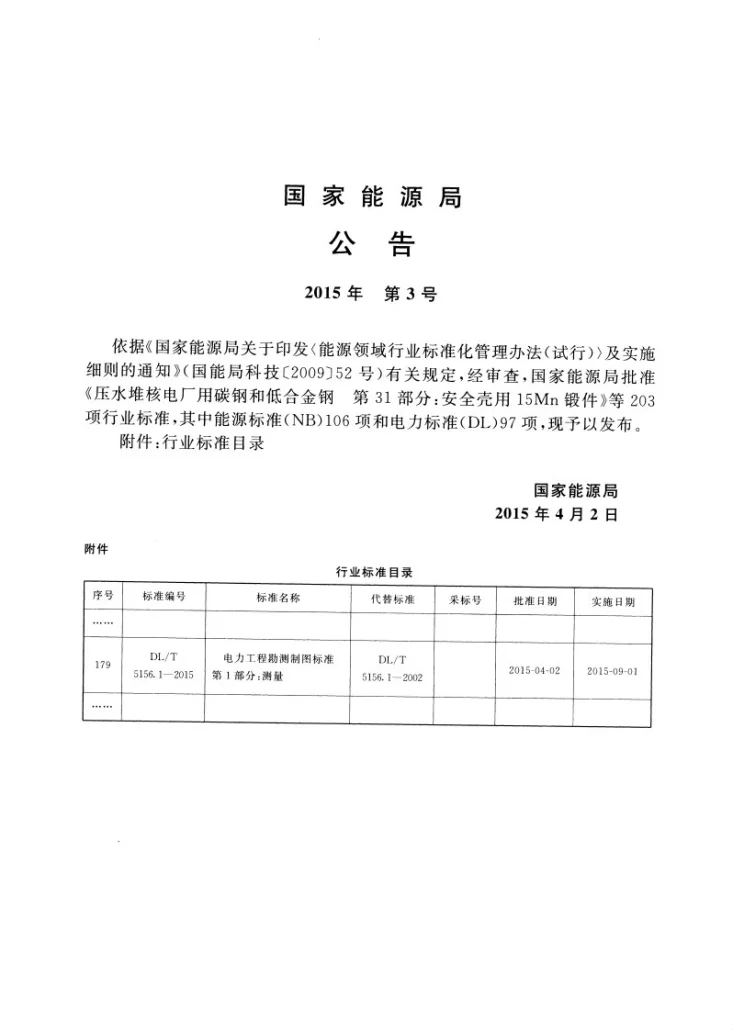 国家能源局

公告

2015年 第3号

依据《国家能源局关于印发〈能源领域行业标准化管理办法(试行)〉及实施细则的通知》(国能局科技〔2009〕52号)有关规定,经审查,国家能源局批准《压水堆核电厂用碳钢和低合金钢 第31部分:安全壳用15Mn锻件》等203项行业标准,其中能源标准(NB)106项和电力标准(DL)97项,现予以发布。

附件:行业标准目录

国家能源局
2015年4月2日

附件

行业标准目录

| 序号 | 标准编号 | 标准名称 | 代替标准 | 采标号 | 批准日期 | 实施日期 |
|---|---|---|---|---|---|---|
| …… | | | | | | |
| 179 | DL/T 5156.1—2015 | 电力工程勘测制图标准 第1部分:测量 | DL/T 5156.1—2002 | | 2015-04-02 | 2015-09-01 |
| …… | | | | | | |